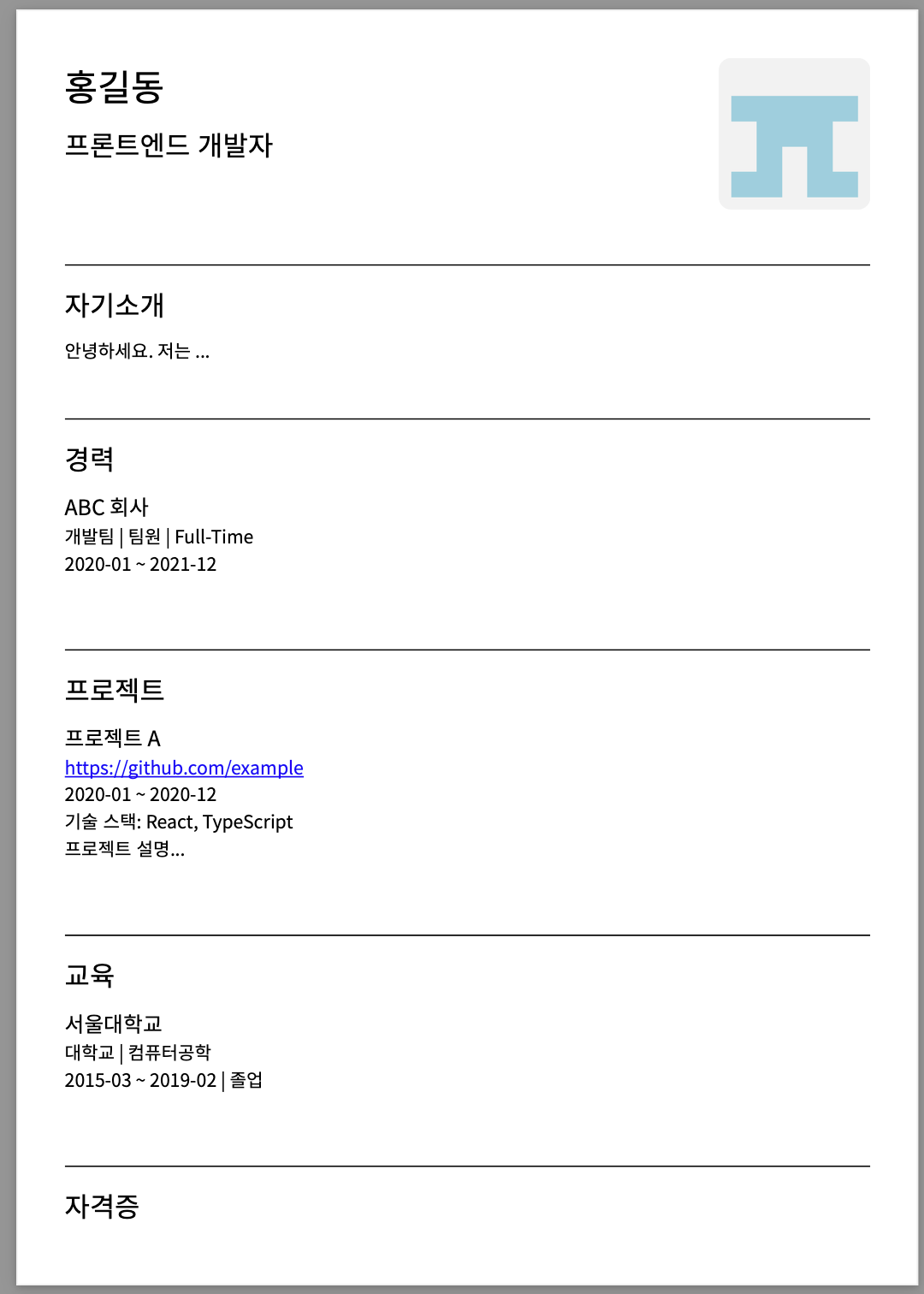 홍길동

프론트엔드 개발자

자기소개

안녕하세요. 저는 ...

경력

ABC 회사
개발팀 | 팀원 | Full-Time
2020-01 ~ 2021-12

프로젝트

프로젝트 A
https://github.com/example
2020-01 ~ 2020-12
기술 스택: React, TypeScript
프로젝트 설명...

교육

서울대학교
대학교 | 컴퓨터공학
2015-03 ~ 2019-02 | 졸업

자격증